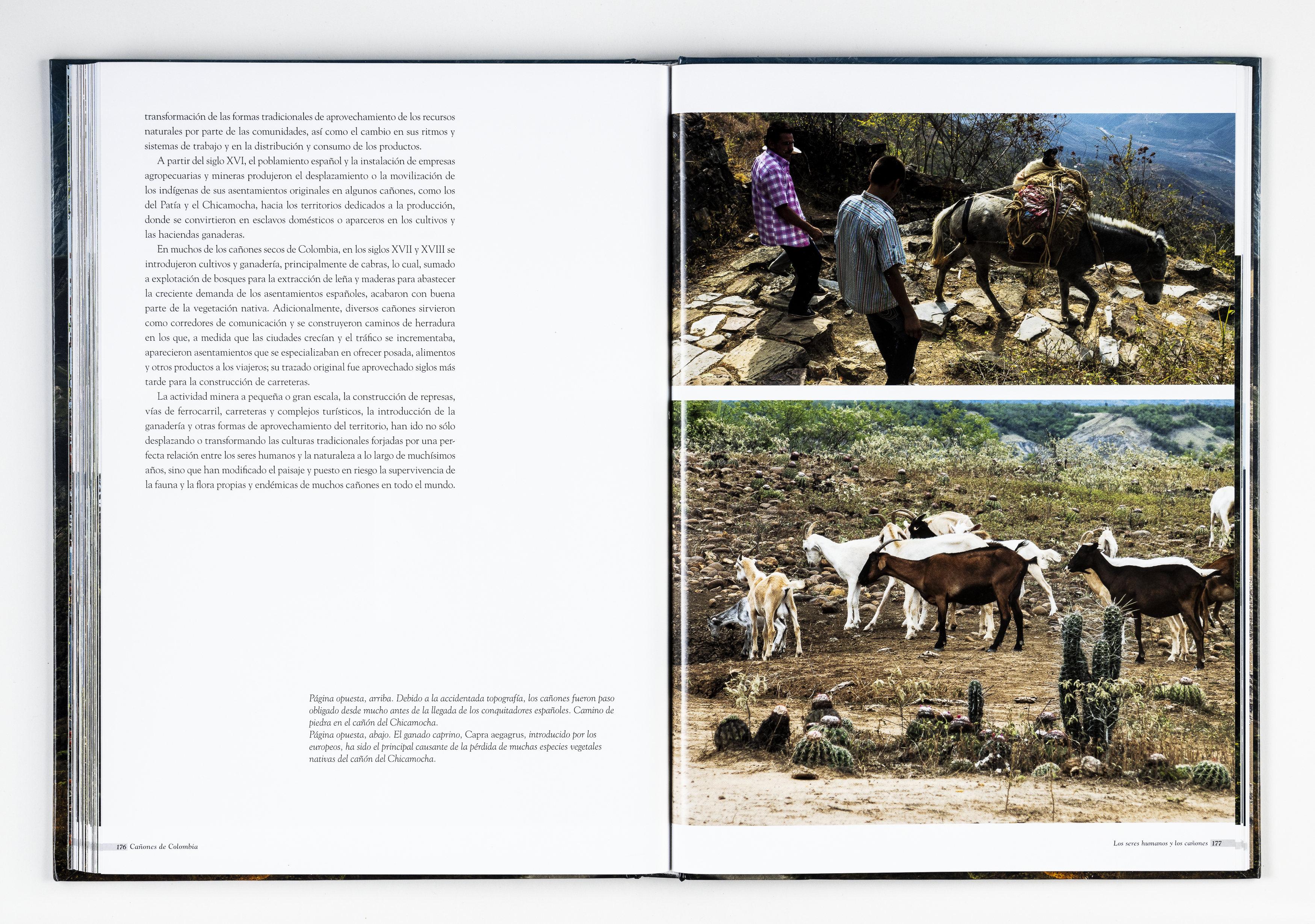 transformación de las formas tradicionales de aprovechamiento de los recursos naturales por parte de las comunidades, así como el cambio en sus ritmos y sistemas de trabajo y en la distribución y consumo de los productos.

A partir del siglo XVI, el poblamiento español y la instalación de empresas agropecuarias y mineras produjeron el desplazamiento o la movilización de los indígenas de sus asentamientos originales en algunos cañones, como los del Patía y el Chicamocha, hacia los territorios dedicados a la producción, donde se convirtieron en esclavos domésticos o aparceros en los cultivos y las haciendas ganaderas.

En muchos de los cañones secos de Colombia, en los siglos XVII y XVIII se introdujeron cultivos y ganadería, principalmente de cabras, lo cual, sumado a explotación de bosques para la extracción de leña y maderas para abastecer la creciente demanda de los asentamientos españoles, acabaron con buena parte de la vegetación nativa. Adicionalmente, diversos cañones sirvieron como corredores de comunicación y se construyeron caminos de herradura en los que, a medida que las ciudades crecían y el tráfico se incrementaba, aparecieron asentamientos que se especializaban en ofrecer posada, alimentos y otros productos a los viajeros; su trazado original fue aprovechado siglos más tarde para la construcción de carreteras.

La actividad minera a pequeña o gran escala, la construcción de represas, vías de ferrocarril, carreteras y complejos turísticos, la introducción de la ganadería y otras formas de aprovechamiento del territorio, han ido no sólo desplazando o transformando las culturas tradicionales forjadas por una perfecta relación entre los seres humanos y la naturaleza a lo largo de muchísimos años, sino que han modificado el paisaje y puesto en riesgo la supervivencia de la fauna y la flora propias y endémicas de muchos cañones en todo el mundo.

Página opuesta, arriba. Debido a la accidentada topografía, los cañones fueron paso obligado desde mucho antes de la llegada de los conquitadores españoles. Camino de piedra en el cañón del Chicamocha.
Página opuesta, abajo. El ganado caprino, Capra aegagrus, introducido por los europeos, ha sido el principal causante de la pérdida de muchas especies vegetales nativas del cañón del Chicamocha.

176 Cañones de Colombia

Los seres humanos y los cañones 177